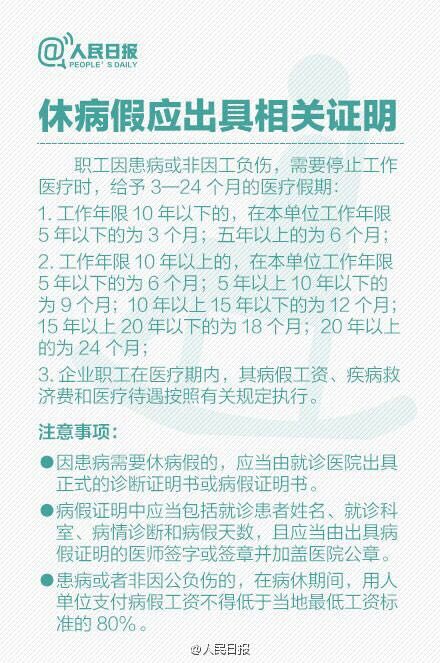 @人民日报
PEOPLE'S DAILY

休病假应出具相关证明

职工因患病或非因工负伤，需要停止工作医疗时，给予 3—24 个月的医疗假期：

1. 工作年限 10 年以下的，在本单位工作年限 5 年以下的为 3 个月；五年以上的为 6 个月；

2. 工作年限 10 年以上的，在本单位工作年限 5 年以下的为 6 个月；5 年以上 10 年以下的为 9 个月；10 年以上 15 年以下的为 12 个月；15 年以上 20 年以下的为 18 个月；20 年以上的为 24 个月；

3. 企业职工在医疗期内，其病假工资、疾病救济费和医疗待遇按照有关规定执行。

注意事项：

●因患病需要休病假的，应当由就诊医院出具正式的诊断证明书或病假证明书。

●病假证明中应当包括就诊患者姓名、就诊科室、病情诊断和病假天数，且应当由出具病假证明的医师签字或签章并加盖医院公章。

●患病或者非因公负伤的，在病休期间，用人单位支付病假工资不得低于当地最低工资标准的 80%。

@人民日报